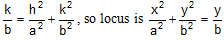 $\frac{k}{b} = \frac{h^2}{a^2} + \frac{k^2}{b^2}$, so locus is $\frac{x^2}{a^2} + \frac{y^2}{b^2} = \frac{y}{b}$